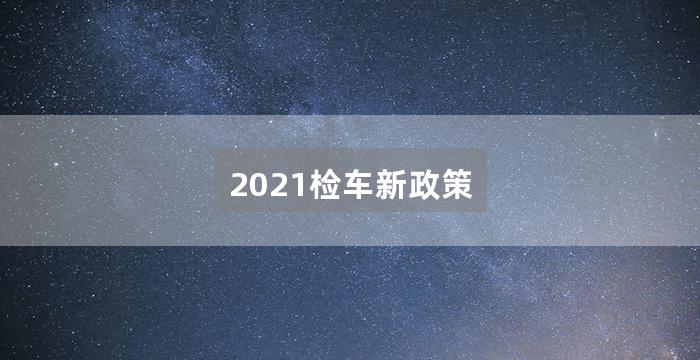 2021检车新政策